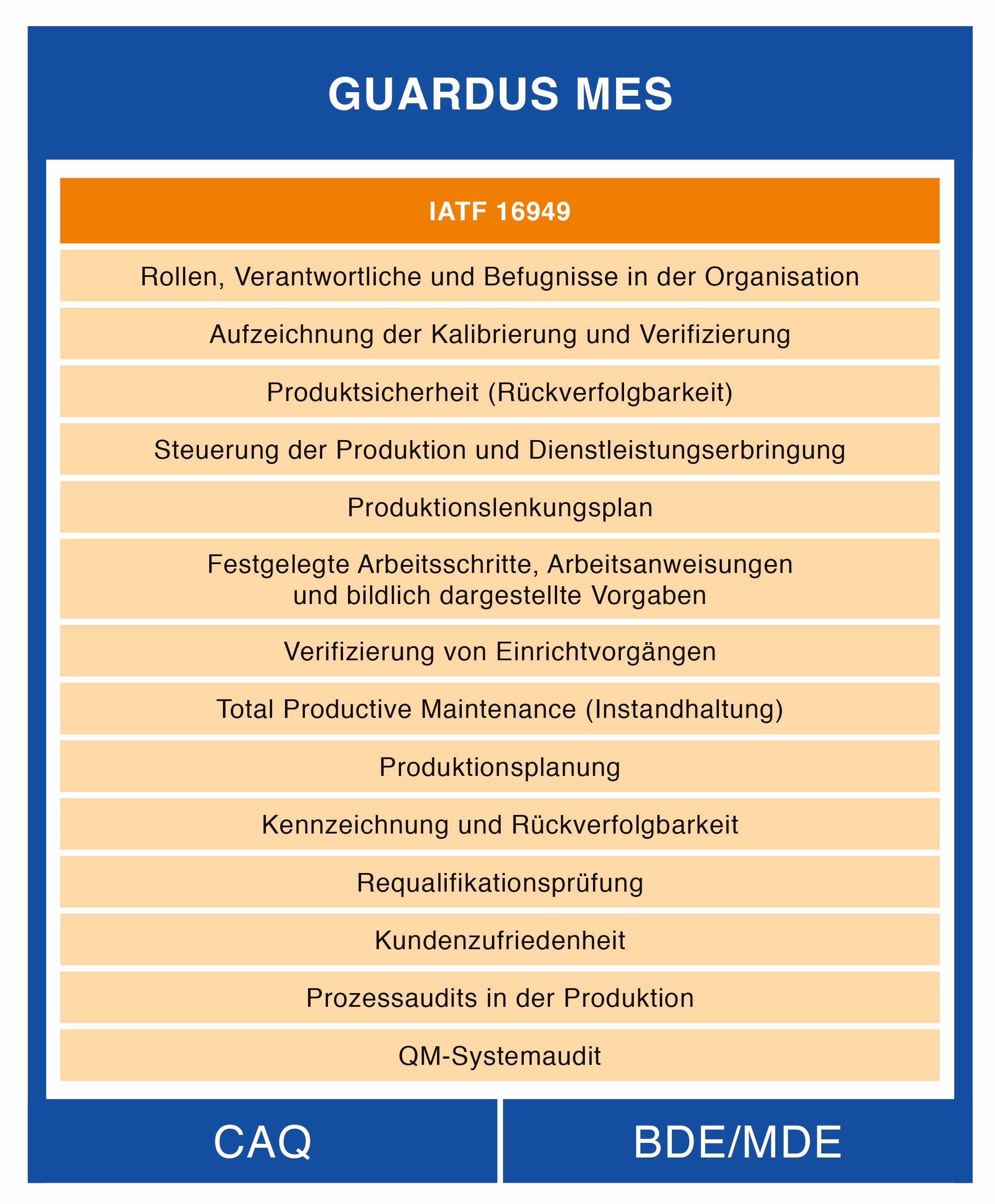 GUARDUS MES

IATF 16949

Rollen, Verantwortliche und Befugnisse in der Organisation

Aufzeichnung der Kalibrierung und Verifizierung

Produktsicherheit (Rückverfolgbarkeit)

Steuerung der Produktion und Dienstleistungserbringung

Produktionslenkungsplan

Festgelegte Arbeitsschritte, Arbeitsanweisungen und bildlich dargestellte Vorgaben

Verifizierung von Einrichtvorgängen

Total Productive Maintenance (Instandhaltung)

Produktionsplanung

Kennzeichnung und Rückverfolgbarkeit

Requalifikationsprüfung

Kundenzufriedenheit

Prozessaudits in der Produktion

QM-Systemaudit

CAQ

BDE/MDE